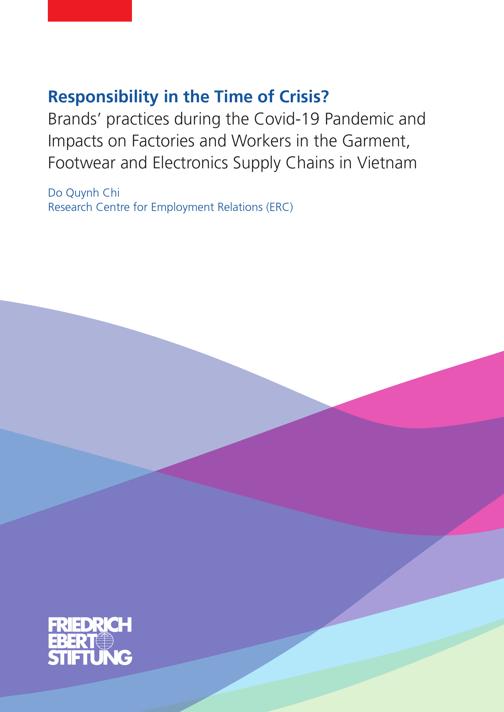 Responsibility in the Time of Crisis?
Brands' practices during the Covid-19 Pandemic and Impacts on Factories and Workers in the Garment, Footwear and Electronics Supply Chains in Vietnam

Do Quynh Chi
Research Centre for Employment Relations (ERC)

FRIEDRICH
EBERT
STIFTUNG